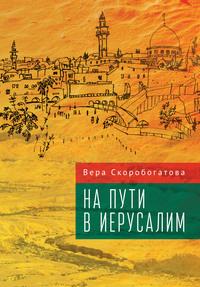 Вера Скоробогатова

НА ПУТИ
В ИЕРУСАЛИМ